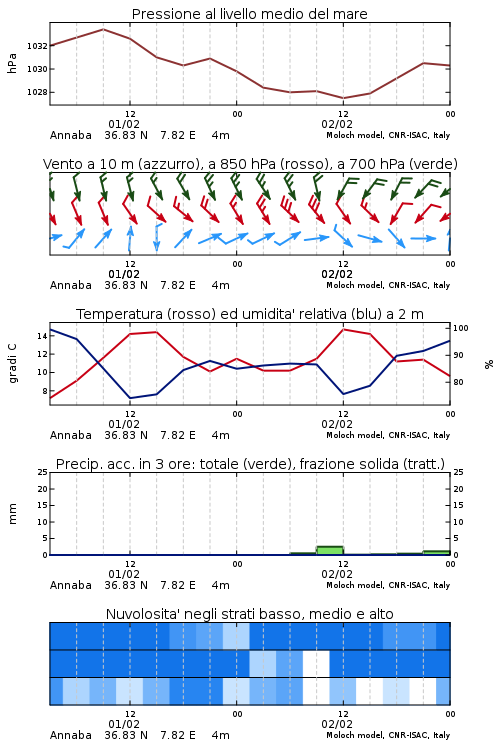 Pressione al livello medio del mare

hPa

1032
1030
1028

12
01/02
00
12
02/02
00

Annaba 36.83 N 7.82 E 4m
Moloch model, CNR-ISAC, Italy

Vento a 10 m (azzurro), a 850 hPa (rosso), a 700 hPa (verde)

12
01/02
00
12
02/02
00

Annaba 36.83 N 7.82 E 4m
Moloch model, CNR-ISAC, Italy

Temperatura (rosso) ed umidita' relativa (blu) a 2 m

gradi C

14
12
10
8

100
90
80

%

12
01/02
00
12
02/02
00

Annaba 36.83 N 7.82 E 4m
Moloch model, CNR-ISAC, Italy

Precip. acc. in 3 ore: totale (verde), frazione solida (tratt.)

mm

25
20
15
10
5
0

25
20
15
10
5
0

12
01/02
00
12
02/02
00

Annaba 36.83 N 7.82 E 4m
Moloch model, CNR-ISAC, Italy

Nuvolosita' negli strati basso, medio e alto

12
01/02
00
12
02/02
00

Annaba 36.83 N 7.82 E 4m
Moloch model, CNR-ISAC, Italy